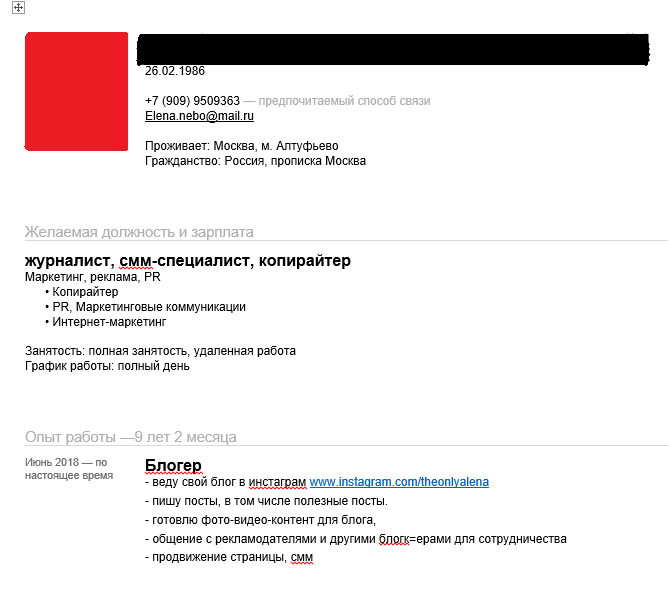 26.02.1986

+7 (909) 9509363 — предпочитаемый способ связи
Elena.nebo@mail.ru

Проживает: Москва, м. Алтуфьево
Гражданство: Россия, прописка Москва

Желаемая должность и зарплата

журналист, смм-специалист, копирайтер
Маркетинг, реклама, PR
• Копирайтер
• PR, Маркетинговые коммуникации
• Интернет-маркетинг

Занятость: полная занятость, удаленная работа
График работы: полный день

Опыт работы —9 лет 2 месяца

Июнь 2018 — по настоящее время

Блогер
- веду свой блог в инстаграм www.instagram.com/theonlyalena
- пишу посты, в том числе полезные посты.
- готовлю фото-видео-контент для блога,
- общение с рекламодателями и другими блогк=ерами для сотрудничества
- продвижение страницы, смм